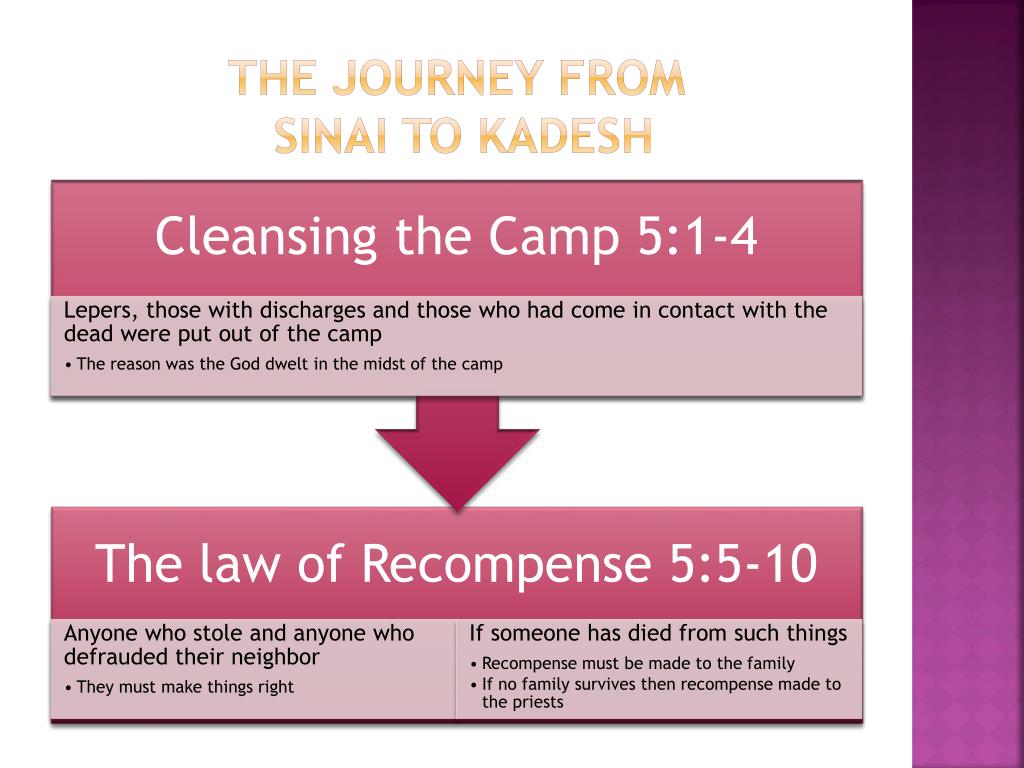 THE JOURNEY FROM SINAI TO KADESH

Cleansing the Camp 5:1-4

Lepers, those with discharges and those who had come in contact with the dead were put out of the camp

• The reason was the God dwelt in the midst of the camp

The law of Recompense 5:5-10

Anyone who stole and anyone who defrauded their neighbor

• They must make things right

If someone has died from such things

• Recompense must be made to the family
• If no family survives then recompense made to the priests